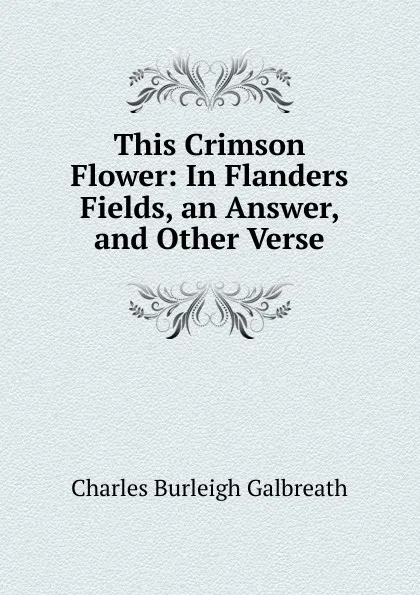 This Crimson Flower: In Flanders Fields, an Answer, and Other Verse

Charles Burleigh Galbreath